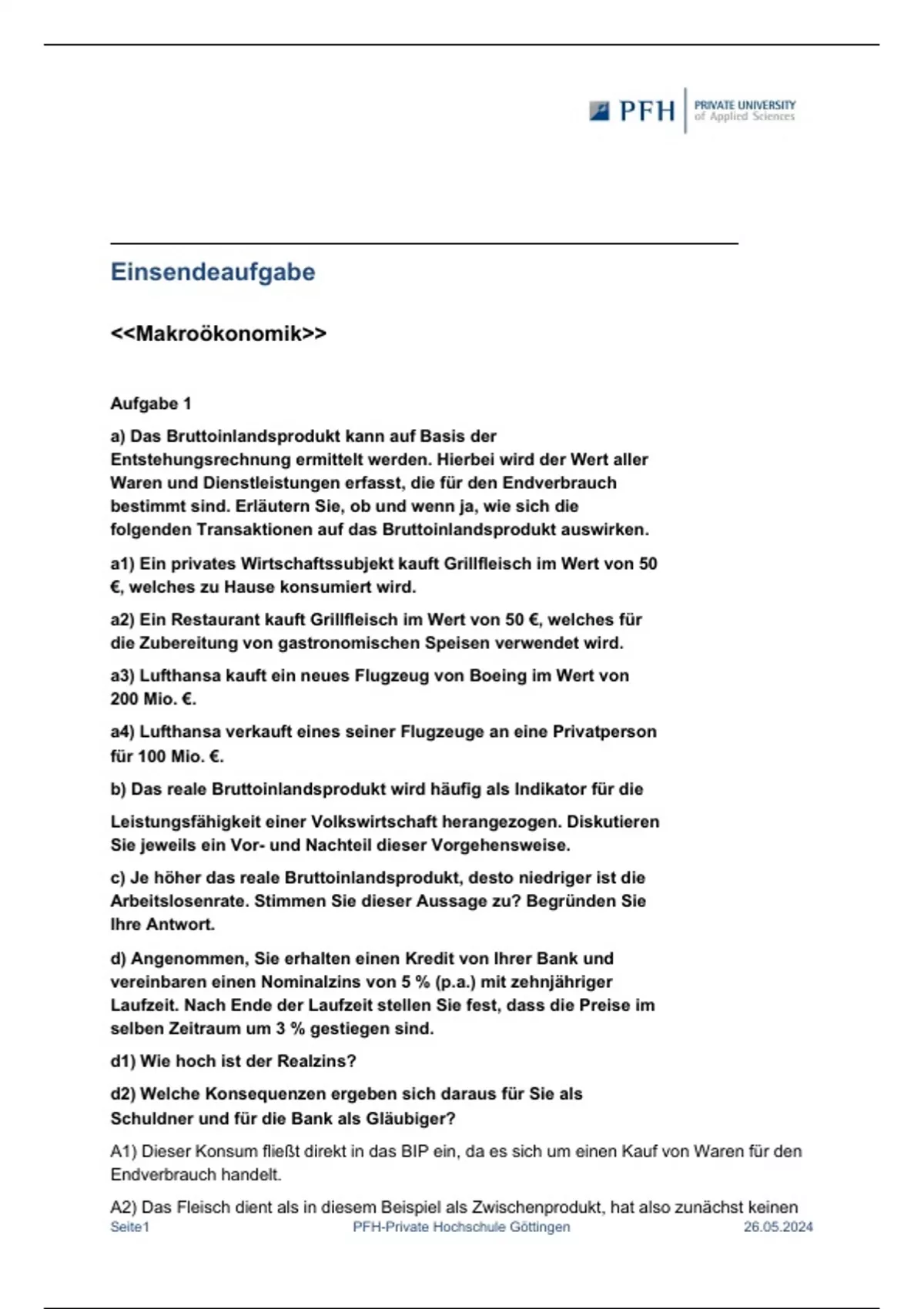 PFH PRIVATE UNIVERSITY of Applied Sciences

Einsendeaufgabe

<<Makroökonomik>>

Aufgabe 1

a) Das Bruttoinlandsprodukt kann auf Basis der Entstehungsrechnung ermittelt werden. Hierbei wird der Wert aller Waren und Dienstleistungen erfasst, die für den Endverbrauch bestimmt sind. Erläutern Sie, ob und wenn ja, wie sich die folgenden Transaktionen auf das Bruttoinlandsprodukt auswirken.

a1) Ein privates Wirtschaftssubjekt kauft Grillfleisch im Wert von 50 €, welches zu Hause konsumiert wird.

a2) Ein Restaurant kauft Grillfleisch im Wert von 50 €, welches für die Zubereitung von gastronomischen Speisen verwendet wird.

a3) Lufthansa kauft ein neues Flugzeug von Boeing im Wert von 200 Mio. €.

a4) Lufthansa verkauft eines seiner Flugzeuge an eine Privatperson für 100 Mio. €.

b) Das reale Bruttoinlandsprodukt wird häufig als Indikator für die

Leistungsfähigkeit einer Volkswirtschaft herangezogen. Diskutieren Sie jeweils ein Vor- und Nachteil dieser Vorgehensweise.

c) Je höher das reale Bruttoinlandsprodukt, desto niedriger ist die Arbeitslosenrate. Stimmen Sie dieser Aussage zu? Begründen Sie Ihre Antwort.

d) Angenommen, Sie erhalten einen Kredit von Ihrer Bank und vereinbaren einen Nominalzins von 5 % (p.a.) mit zehnjähriger Laufzeit. Nach Ende der Laufzeit stellen Sie fest, dass die Preise im selben Zeitraum um 3 % gestiegen sind.

d1) Wie hoch ist der Realzins?

d2) Welche Konsequenzen ergeben sich daraus für Sie als Schuldner und für die Bank als Gläubiger?

A1) Dieser Konsum fließt direkt in das BIP ein, da es sich um einen Kauf von Waren für den Endverbrauch handelt.

A2) Das Fleisch dient als in diesem Beispiel als Zwischenprodukt, hat also zunächst keinen

Seite1 PFH-Private Hochschule Göttingen 26.05.2024